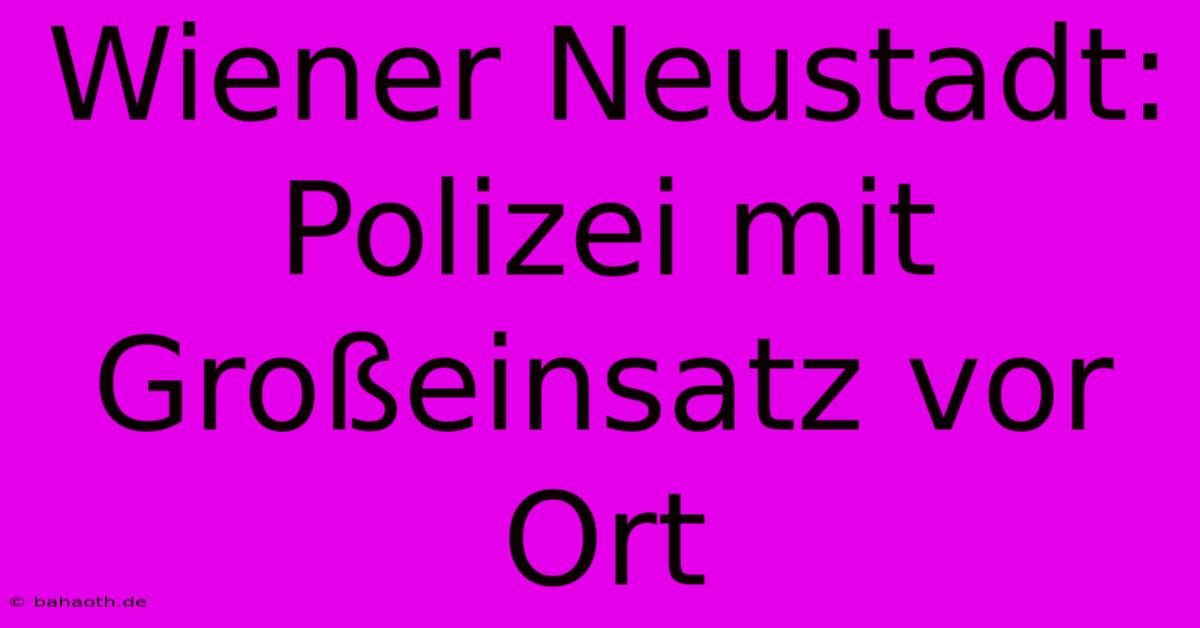 Wiener Neustadt: Polizei mit Großeinsatz vor Ort

© bahaoth.de